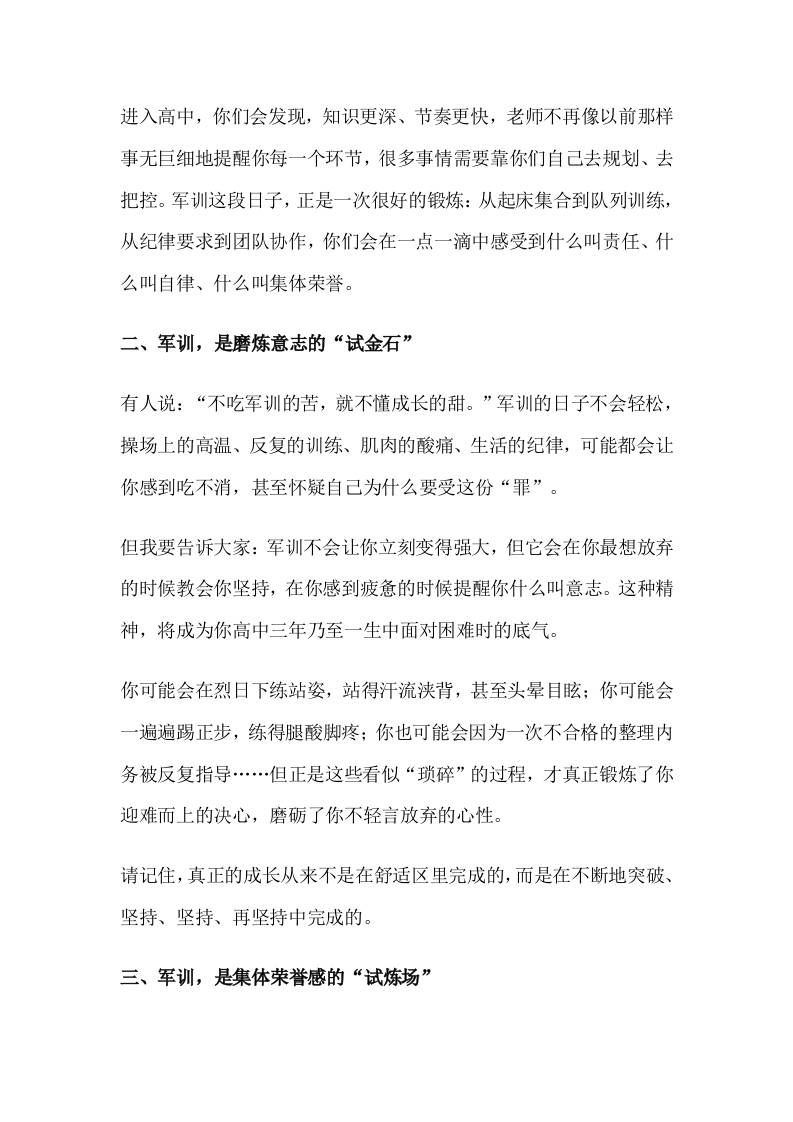 进入高中，你们会发现，知识更深、节奏更快，老师不再像以前那样事无巨细地提醒你每一个环节，很多事情需要靠你们自己去规划、去把控。军训这段日子，正是一次很好的锻炼：从起床集合到队列训练，从纪律要求到团队协作，你们会在一点一滴中感受到什么叫责任、什么叫自律、什么叫集体荣誉。

二、军训，是磨炼意志的“试金石”

有人说：“不吃军训的苦，就不懂成长的甜。”军训的日子不会轻松，操场上的高温、反复的训练、肌肉的酸痛、生活的纪律，可能都会让你感到吃不消，甚至怀疑自己为什么要受这份“罪”。

但我要告诉大家：军训不会让你立刻变得强大，但它会在你最想放弃的时候教会你坚持，在你感到疲惫的时候提醒你什么叫意志。这种精神，将成为你高中三年乃至一生中面对困难时的底气。

你可能会在烈日下练站姿，站得汗流浃背，甚至头晕目眩；你可能会一遍遍踢正步，练得腿酸脚疼；你也可能会因为一次不合格的整理内务被反复指导……但正是这些看似“琐碎”的过程，才真正锻炼了你迎难而上的决心，磨砺了你不轻言放弃的心性。

请记住，真正的成长从来不是在舒适区里完成的，而是在不断地突破、坚持、坚持、再坚持中完成的。

三、军训，是集体荣誉感的“试炼场”